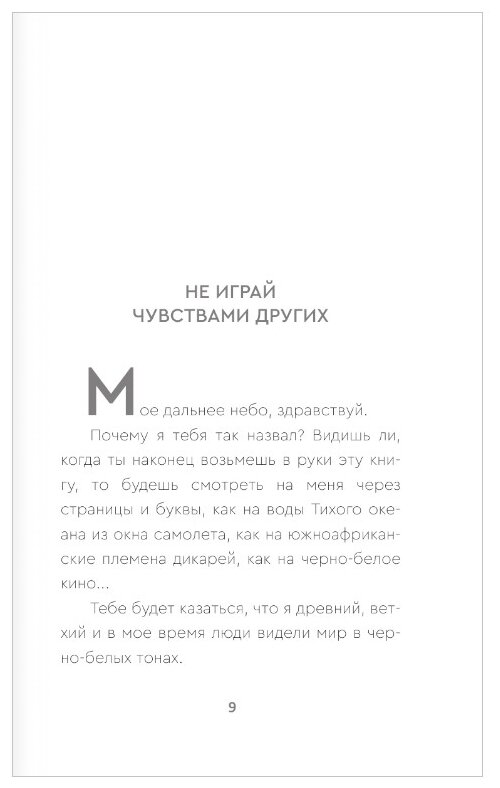 НЕ ИГРАЙ
ЧУВСТВАМИ ДРУГИХ

Мое дальнее небо, здравствуй.

Почему я тебя так назвал? Видишь ли, когда ты наконец возьмешь в руки эту книгу, то будешь смотреть на меня через страницы и буквы, как на воды Тихого океана из окна самолета, как на южноафриканские племена дикарей, как на черно-белое кино...

Тебе будет казаться, что я древний, ветхий и в мое время люди видели мир в черно-белых тонах.

9